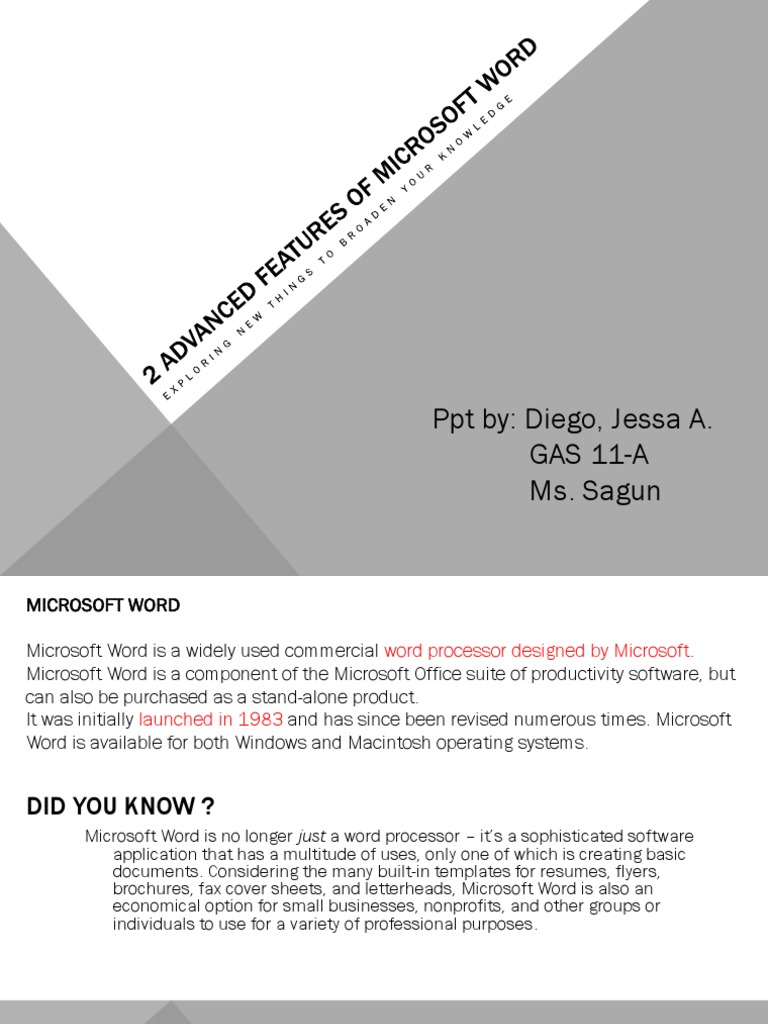 2 ADVANCED FEATURES OF MICROSOFT WORD

EXPLORING NEW THINGS TO BROADEN YOUR KNOWLEDGE

Ppt by: Diego, Jessa A.
GAS 11-A
Ms. Sagun

MICROSOFT WORD

Microsoft Word is a widely used commercial word processor designed by Microsoft. Microsoft Word is a component of the Microsoft Office suite of productivity software, but can also be purchased as a stand-alone product.
It was initially launched in 1983 and has since been revised numerous times. Microsoft Word is available for both Windows and Macintosh operating systems.

DID YOU KNOW ?

Microsoft Word is no longer just a word processor – it's a sophisticated software application that has a multitude of uses, only one of which is creating basic documents. Considering the many built-in templates for resumes, flyers, brochures, fax cover sheets, and letterheads, Microsoft Word is also an economical option for small businesses, nonprofits, and other groups or individuals to use for a variety of professional purposes.